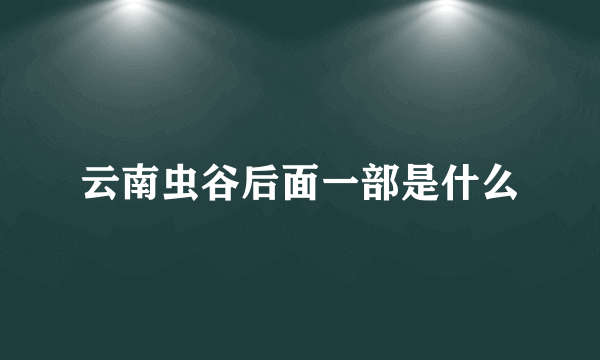 云南虫谷后面一部是什么